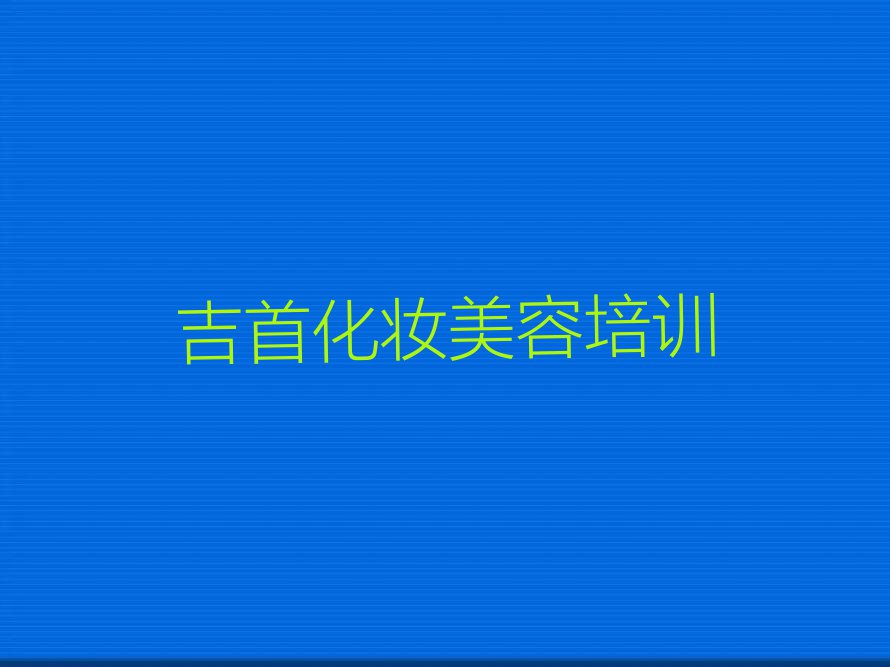 吉首化妆美容培训